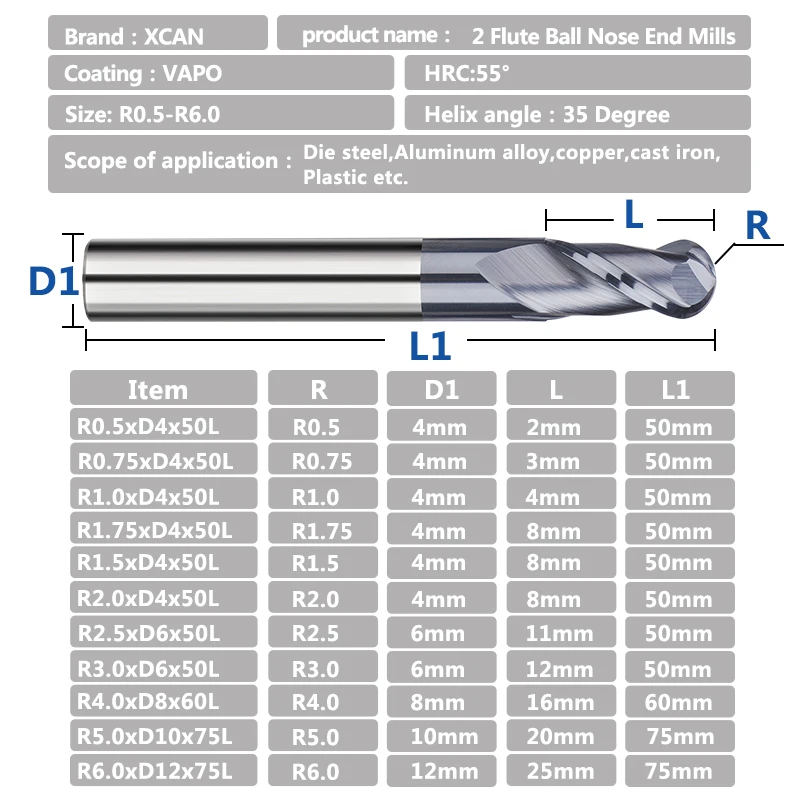 Brand : XCAN

product name : 2 Flute Ball Nose End Mills

Coating : VAPO

HRC:55°

Size: R0.5-R6.0

Helix angle : 35 Degree

Scope of application : Die steel,Aluminum alloy,copper,cast iron, Plastic etc.

L

R

D1

L1

| Item | R | D1 | L | L1 |
|---|---|---|---|---|
| R0.5xD4x50L | R0.5 | 4mm | 2mm | 50mm |
| R0.75xD4x50L | R0.75 | 4mm | 3mm | 50mm |
| R1.0xD4x50L | R1.0 | 4mm | 4mm | 50mm |
| R1.75xD4x50L | R1.75 | 4mm | 8mm | 50mm |
| R1.5xD4x50L | R1.5 | 4mm | 8mm | 50mm |
| R2.0xD4x50L | R2.0 | 4mm | 8mm | 50mm |
| R2.5xD6x50L | R2.5 | 6mm | 11mm | 50mm |
| R3.0xD6x50L | R3.0 | 6mm | 12mm | 50mm |
| R4.0xD8x60L | R4.0 | 8mm | 16mm | 60mm |
| R5.0xD10x75L | R5.0 | 10mm | 20mm | 75mm |
| R6.0xD12x75L | R6.0 | 12mm | 25mm | 75mm |